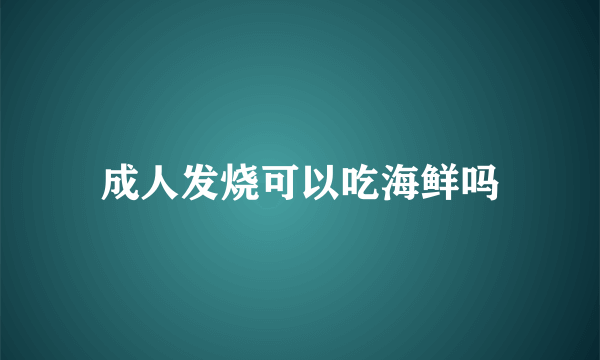 成人发烧可以吃海鲜吗